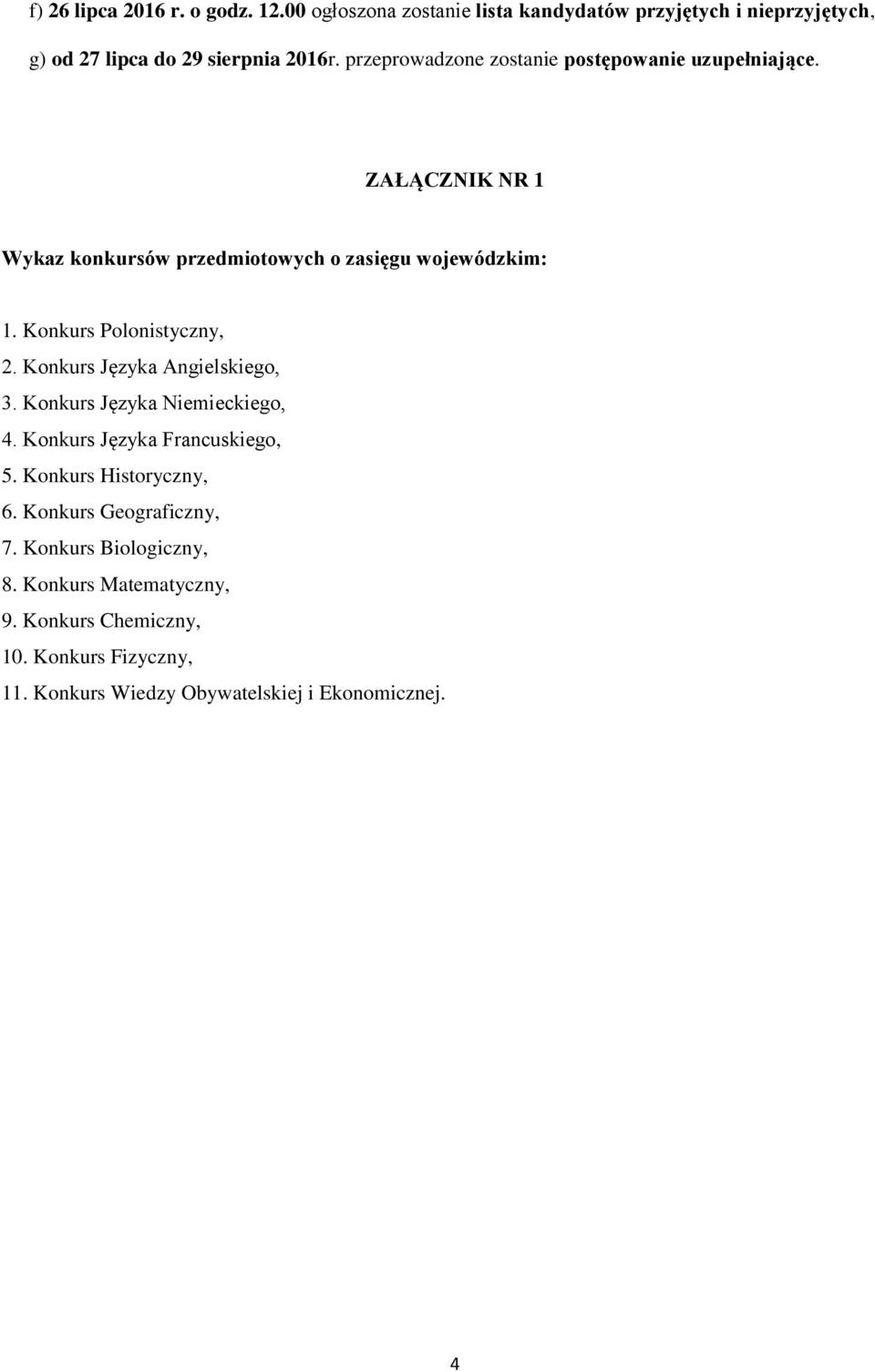 f) 26 lipca 2016 r. o godz. 12.00 ogłoszona zostanie lista kandydatów przyjętych i nieprzyjętych,
g) od 27 lipca do 29 sierpnia 2016r. przeprowadzone zostanie postępowanie uzupełniające.

ZAŁĄCZNIK NR 1

Wykaz konkursów przedmiotowych o zasięgu wojewódzkim:

1. Konkurs Polonistyczny,
2. Konkurs Języka Angielskiego,
3. Konkurs Języka Niemieckiego,
4. Konkurs Języka Francuskiego,
5. Konkurs Historyczny,
6. Konkurs Geograficzny,
7. Konkurs Biologiczny,
8. Konkurs Matematyczny,
9. Konkurs Chemiczny,
10. Konkurs Fizyczny,
11. Konkurs Wiedzy Obywatelskiej i Ekonomicznej.

4